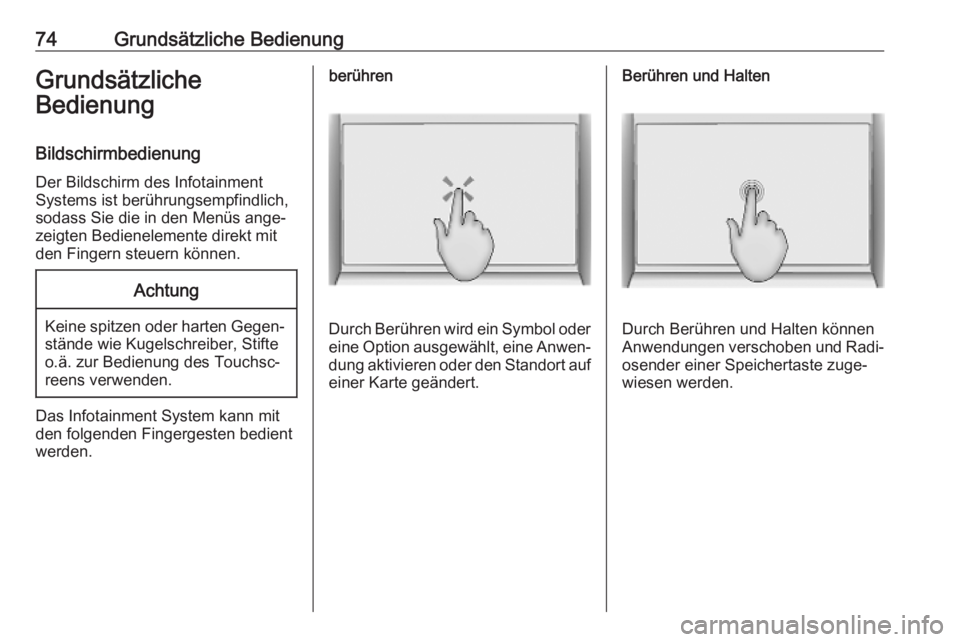 74 Grundsätzliche Bedienung

Grundsätzliche Bedienung

Bildschirmbedienung

Der Bildschirm des Infotainment Systems ist berührungsempfindlich, sodass Sie die in den Menüs angezeigten Bedienelemente direkt mit den Fingern steuern können.

Achtung

Keine spitzen oder harten Gegenstände wie Kugelschreiber, Stifte o.ä. zur Bedienung des Touchscreens verwenden.

Das Infotainment System kann mit den folgenden Fingergesten bedient werden.

berühren

Durch Berühren wird ein Symbol oder eine Option ausgewählt, eine Anwendung aktivieren oder den Standort auf einer Karte geändert.

Berühren und Halten

Durch Berühren und Halten können Anwendungen verschoben und Radiosender einer Speichertaste zugewiesen werden.

carmanualsonline.info